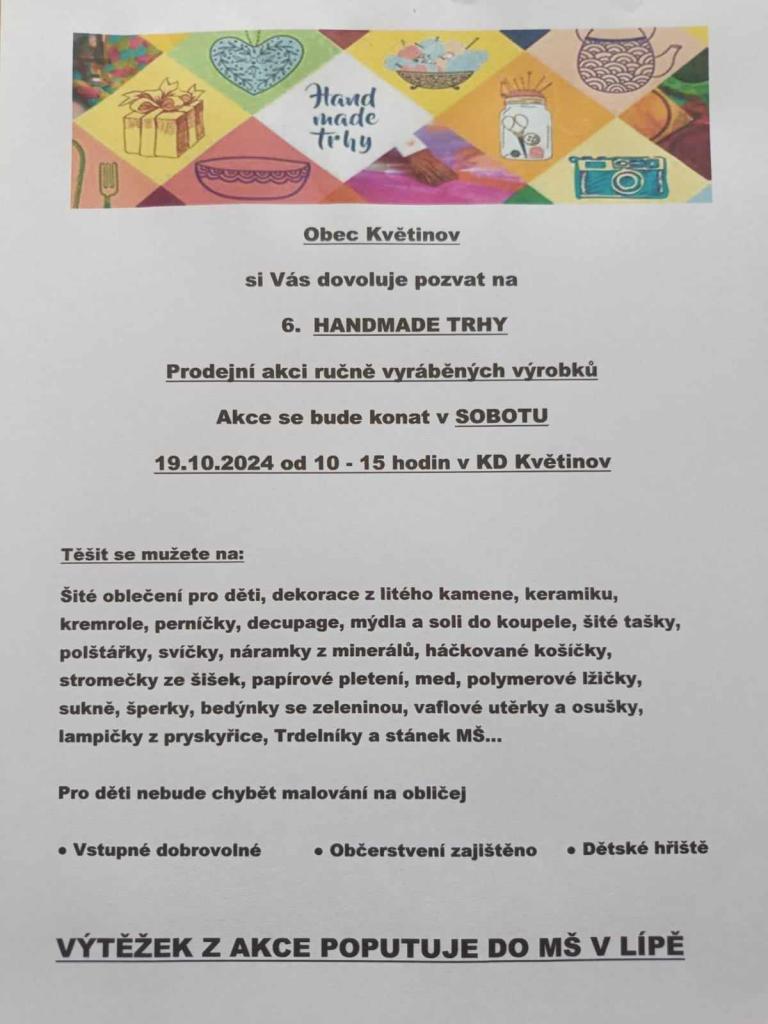 Hand made trhy

Obec Květinov

si Vás dovoluje pozvat na

6. HANDMADE TRHY

Prodejní akci ručně vyráběných výrobků

Akce se bude konat v SOBOTU

19.10.2024 od 10 - 15 hodin v KD Květinov

Těšit se mužete na:

Šité oblečení pro děti, dekorace z litého kamene, keramiku, kremrole, perníčky, decupage, mýdla a soli do koupele, šité tašky, polštářky, svíčky, náramky z minerálů, háčkované košíčky, stromečky ze šišek, papírové pletení, med, polymerové lžičky, sukně, šperky, bedýnky se zeleninou, vaflové utěrky a osušky, lampičky z pryskyřice, Trdelníky a stánek MŠ...

Pro děti nebude chybět malování na obličej

• Vstupné dobrovolné • Občerstvení zajištěno • Dětské hřiště

VÝTĚŽEK Z AKCE POPUTUJE DO MŠ V LÍPĚ